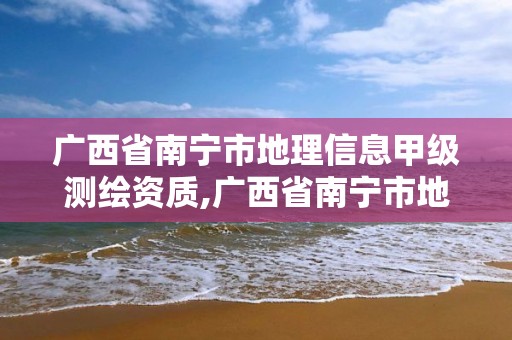 广西省南宁市地理信息甲级测绘资质,广西省南宁市地